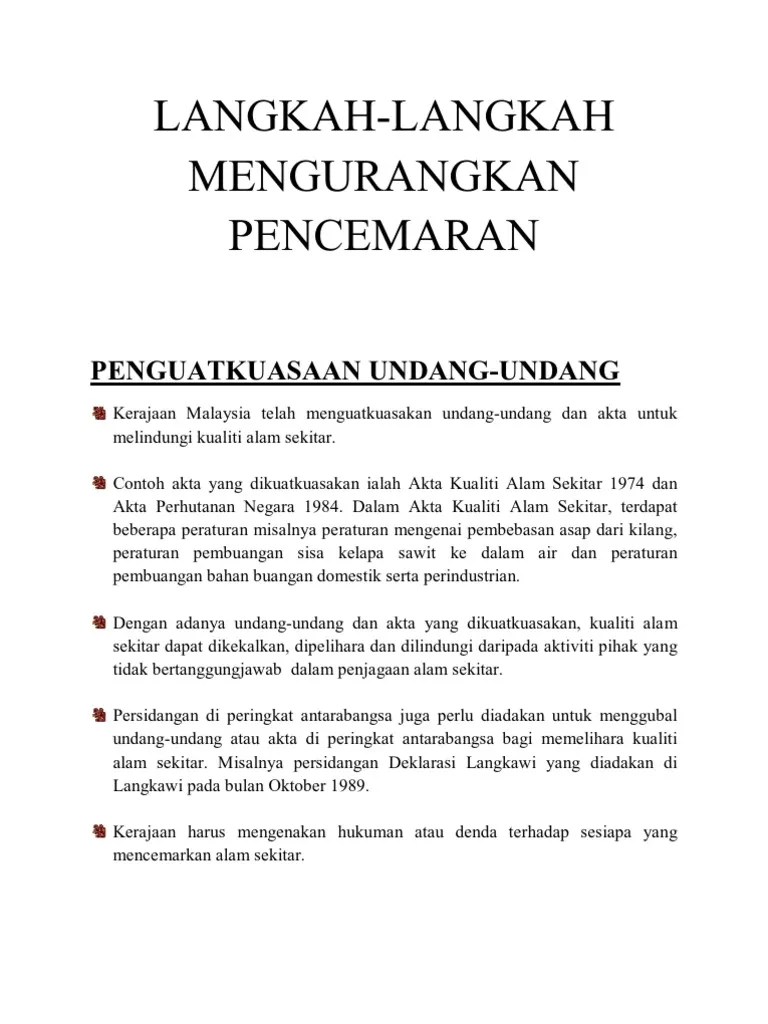 LANGKAH-LANGKAH MENGURANGKAN PENCEMARAN

PENGUATKUASAAN UNDANG-UNDANG

Kerajaan Malaysia telah menguatkuasakan undang-undang dan akta untuk melindungi kualiti alam sekitar.

Contoh akta yang dikuatkuasakan ialah Akta Kualiti Alam Sekitar 1974 dan Akta Perhutanan Negara 1984. Dalam Akta Kualiti Alam Sekitar, terdapat beberapa peraturan misalnya peraturan mengenai pembebasan asap dari kilang, peraturan pembuangan sisa kelapa sawit ke dalam air dan peraturan pembuangan bahan buangan domestik serta perindustrian.

Dengan adanya undang-undang dan akta yang dikuatkuasakan, kualiti alam sekitar dapat dikekalkan, dipelihara dan dilindungi daripada aktiviti pihak yang tidak bertanggungjawab dalam penjagaan alam sekitar.

Persidangan di peringkat antarabangsa juga perlu diadakan untuk menggubal undang-undang atau akta di peringkat antarabangsa bagi memelihara kualiti alam sekitar. Misalnya persidangan Deklarasi Langkawi yang diadakan di Langkawi pada bulan Oktober 1989.

Kerajaan harus mengenakan hukuman atau denda terhadap sesiapa yang mencemarkan alam sekitar.